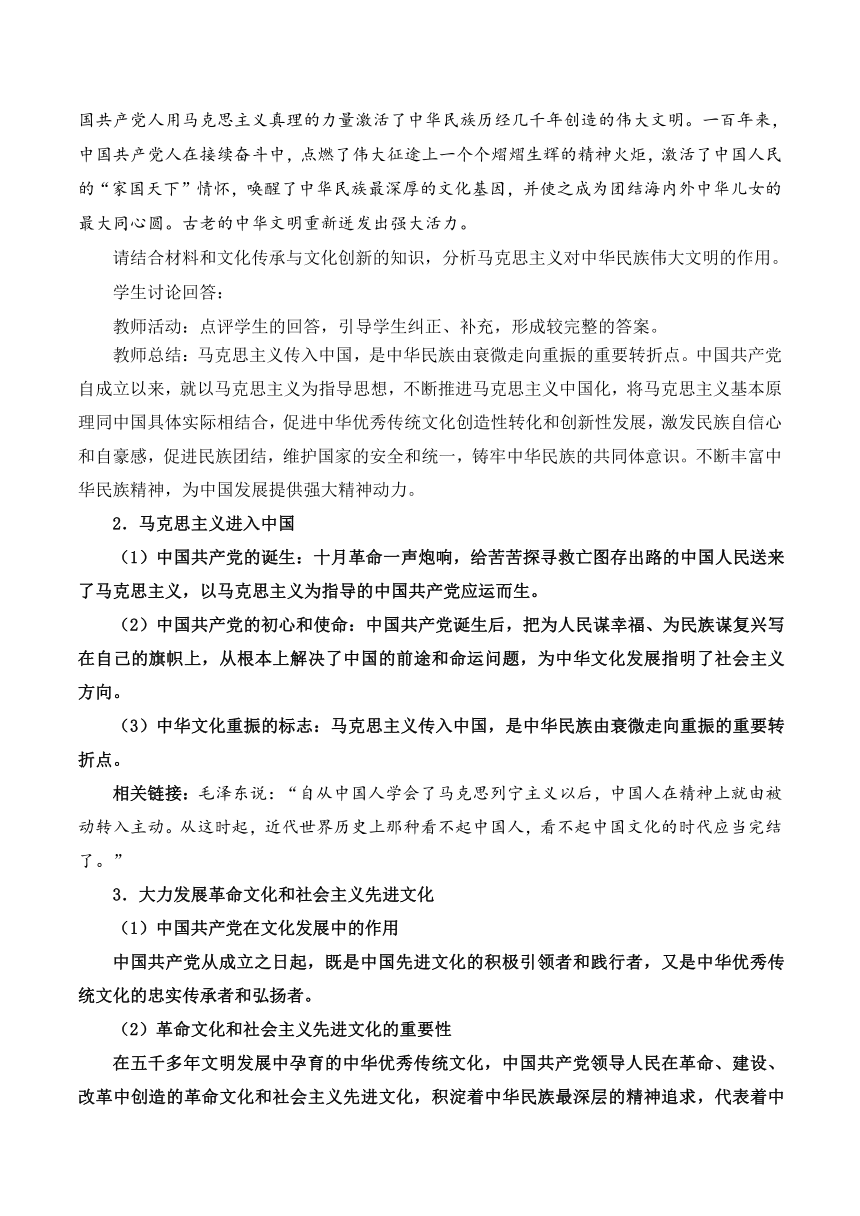 国共产党人用马克思主义真理的力量激活了中华民族历经几千年创造的伟大文明。一百年来，中国共产党人在接续奋斗中，点燃了伟大征途上一个个熠熠生辉的精神火炬，激活了中国人民的“家国天下”情怀，唤醒了中华民族最深厚的文化基因，并使之成为团结海内外中华儿女的最大同心圆。古老的中华文明重新迸发出强大活力。

请结合材料和文化传承与文化创新的知识，分析马克思主义对中华民族伟大文明的作用。

学生讨论回答：

教师活动：点评学生的回答，引导学生纠正、补充，形成较完整的答案。

教师总结：马克思主义传入中国，是中华民族由衰微走向重振的重要转折点。中国共产党自成立以来，就以马克思主义为指导思想，不断推进马克思主义中国化，将马克思主义基本原理同中国具体实际相结合，促进中华优秀传统文化创造性转化和创新性发展，激发民族自信心和自豪感，促进民族团结，维护国家的安全和统一，铸牢中华民族的共同体意识。不断丰富中华民族精神，为中国发展提供强大精神动力。

2．马克思主义进入中国

（1）中国共产党的诞生：十月革命一声炮响，给苦苦探寻救亡图存出路的中国人民送来了马克思主义，以马克思主义为指导的中国共产党应运而生。

（2）中国共产党的初心和使命：中国共产党诞生后，把为人民谋幸福、为民族谋复兴写在自己的旗帜上，从根本上解决了中国的前途和命运问题，为中华文化发展指明了社会主义方向。

（3）中华文化重振的标志：马克思主义传入中国，是中华民族由衰微走向重振的重要转折点。

相关链接：毛泽东说：“自从中国人学会了马克思列宁主义以后，中国人在精神上就由被动转入主动。从这时起，近代世界历史上那种看不起中国人，看不起中国文化的时代应当完结了。”

3．大力发展革命文化和社会主义先进文化

（1）中国共产党在文化发展中的作用

中国共产党从成立之日起，既是中国先进文化的积极引领者和践行者，又是中华优秀传统文化的忠实传承者和弘扬者。

（2）革命文化和社会主义先进文化的重要性

在五千多年文明发展中孕育的中华优秀传统文化，中国共产党领导人民在革命、建设、改革中创造的革命文化和社会主义先进文化，积淀着中华民族最深层的精神追求，代表着中